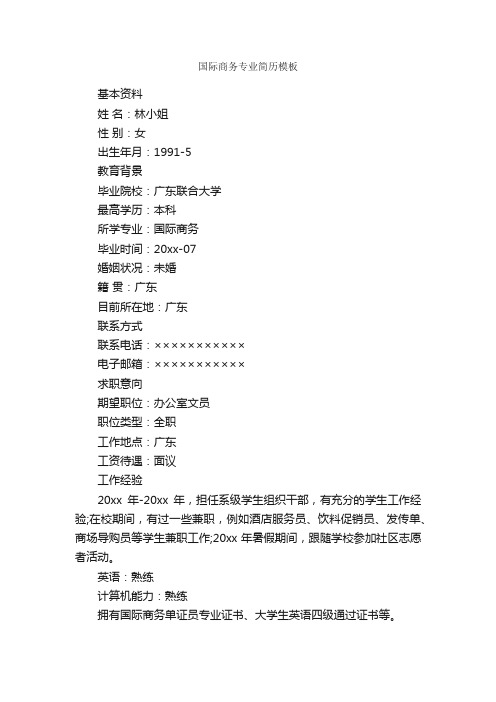 国际商务专业简历模板

基本资料

姓 名：林小姐

性 别：女

出生年月：1991-5

教育背景

毕业院校：广东联合大学

最高学历：本科

所学专业：国际商务

毕业时间：20xx-07

婚姻状况：未婚

籍 贯：广东

目前所在地：广东

联系方式

联系电话：×××××××××××

电子邮箱：×××××××××××

求职意向

期望职位：办公室文员

职位类型：全职

工作地点：广东

工资待遇：面议

工作经验

20xx 年-20xx 年，担任系级学生组织干部，有充分的学生工作经验;在校期间，有过一些兼职，例如酒店服务员、饮料促销员、发传单、商场导购员等学生兼职工作;20xx 年暑假期间，跟随学校参加社区志愿者活动。

英语：熟练

计算机能力：熟练

拥有国际商务单证员专业证书、大学生英语四级通过证书等。